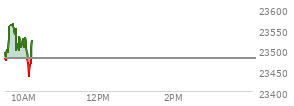 23600
23550
23500
23450
23400
10AM
12PM
2PM